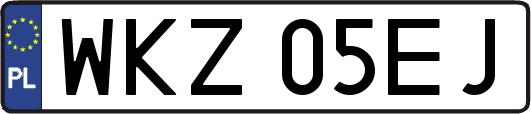 PL
WKZ 05EJ